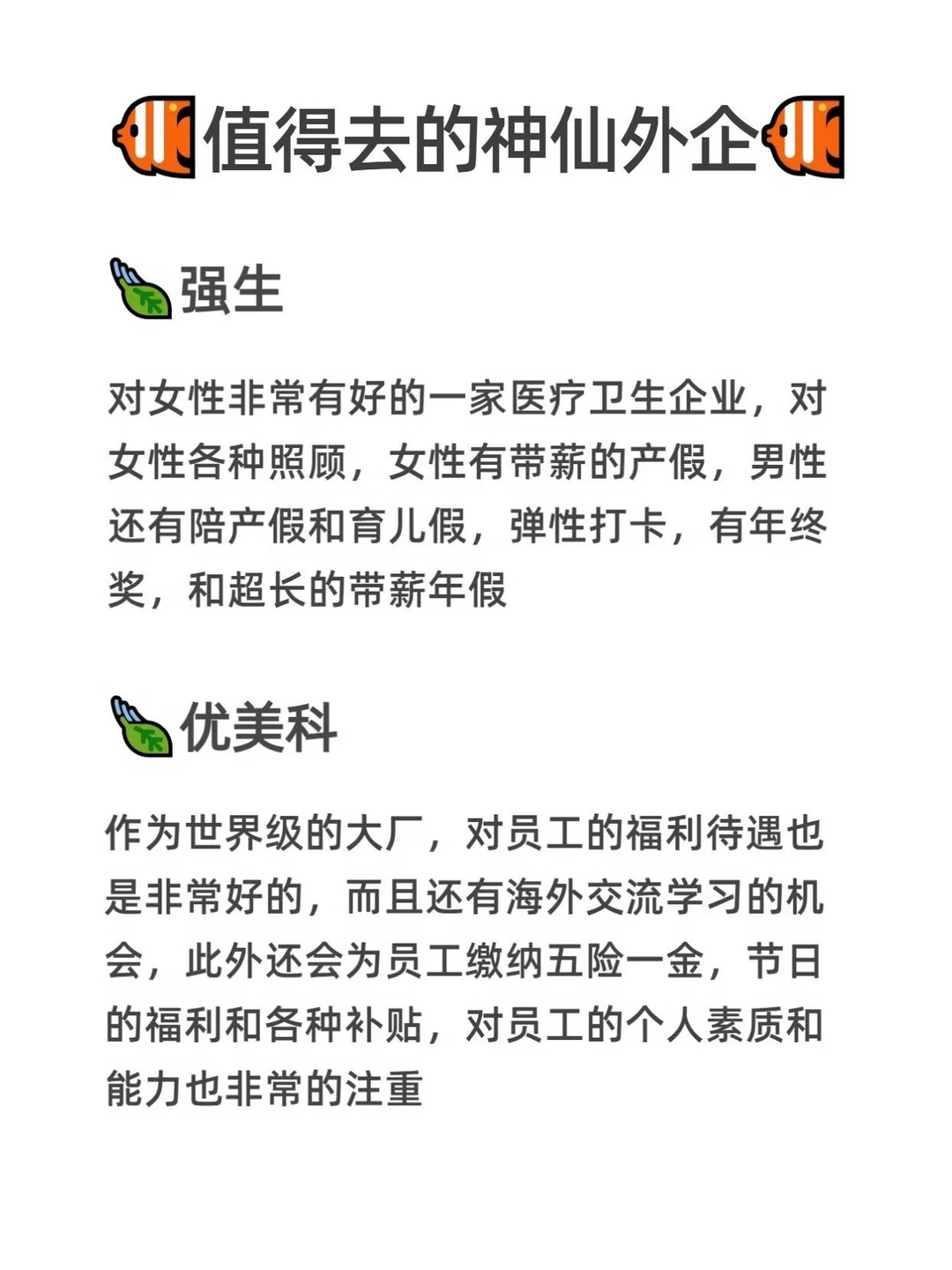 值得去的神仙外企

强生

对女性非常有好的一家医疗卫生企业，对女性各种照顾，女性有带薪的产假，男性还有陪产假和育儿假，弹性打卡，有年终奖，和超长的带薪年假

优美科

作为世界级的大厂，对员工的福利待遇也是非常好的，而且还有海外交流学习的机会，此外还会为员工缴纳五险一金，节日的福利和各种补贴，对员工的个人素质和能力也非常的注重